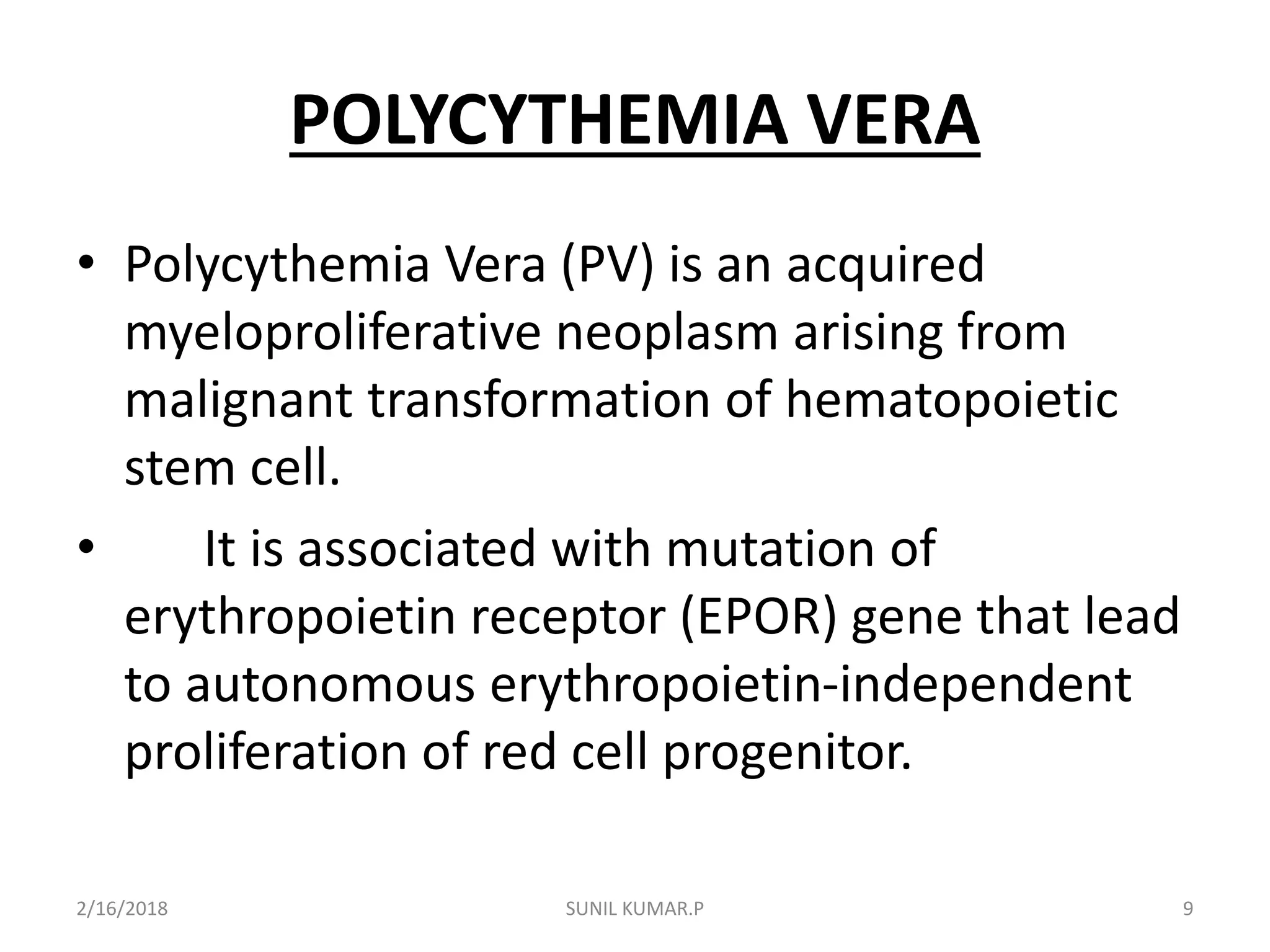 POLYCYTHEMIA VERA

• Polycythemia Vera (PV) is an acquired myeloproliferative neoplasm arising from malignant transformation of hematopoietic stem cell.

• It is associated with mutation of erythropoietin receptor (EPOR) gene that lead to autonomous erythropoietin-independent proliferation of red cell progenitor.

2/16/2018 SUNIL KUMAR.P 9